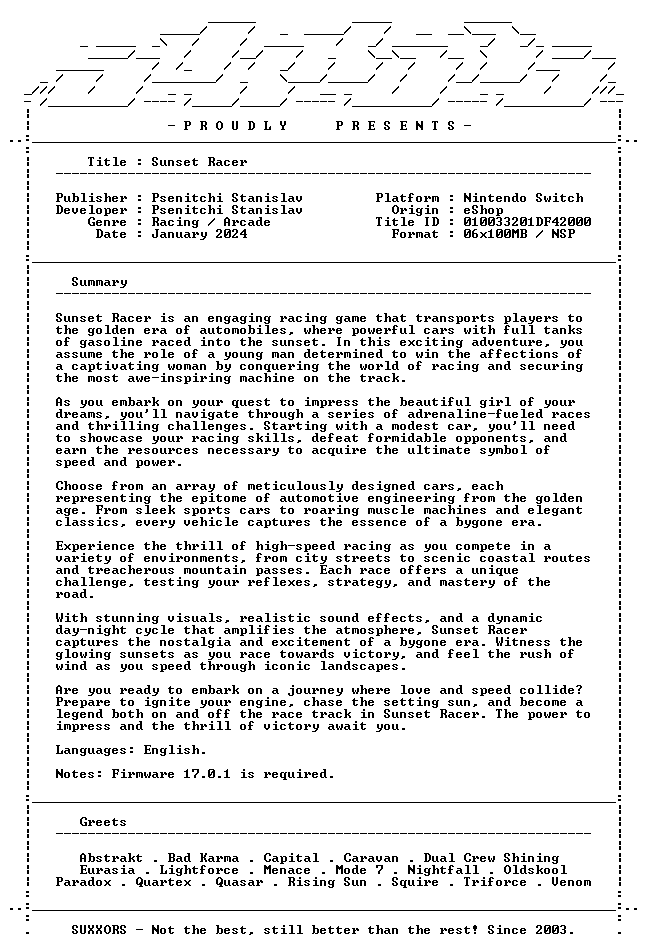 - P R O U D L Y   P R E S E N T S -

Title : Sunset Racer

Publisher : Psenitchi Stanislav
Developer : Psenitchi Stanislav
Genre : Racing / Arcade
Date : January 2024

Platform : Nintendo Switch
Origin : eShop
Title ID : 010033201DF42000
Format : 06x100MB / NSP

Summary

Sunset Racer is an engaging racing game that transports players to the golden era of automobiles, where powerful cars with full tanks of gasoline raced into the sunset. In this exciting adventure, you assume the role of a young man determined to win the affections of a captivating woman by conquering the world of racing and securing the most awe-inspiring machine on the track.

As you embark on your quest to impress the beautiful girl of your dreams, you'll navigate through a series of adrenaline-fueled races and thrilling challenges. Starting with a modest car, you'll need to showcase your racing skills, defeat formidable opponents, and earn the resources necessary to acquire the ultimate symbol of speed and power.

Choose from an array of meticulously designed cars, each representing the epitome of automotive engineering from the golden age. From sleek sports cars to roaring muscle machines and elegant classics, every vehicle captures the essence of a bygone era.

Experience the thrill of high-speed racing as you compete in a variety of environments, from city streets to scenic coastal routes and treacherous mountain passes. Each race offers a unique challenge, testing your reflexes, strategy, and mastery of the road.

With stunning visuals, realistic sound effects, and a dynamic day-night cycle that amplifies the atmosphere, Sunset Racer captures the nostalgia and excitement of a bygone era. Witness the glowing sunsets as you race towards victory, and feel the rush of wind as you speed through iconic landscapes.

Are you ready to embark on a journey where love and speed collide? Prepare to ignite your engine, chase the setting sun, and become a legend both on and off the race track in Sunset Racer. The power to impress and the thrill of victory await you.

Languages: English.

Notes: Firmware 17.0.1 is required.

Greets

Abstrakt . Bad Karma . Capital . Caravan . Dual Crew Shining
Eurasia . Lightforce . Menace . Mode 7 . Nightfall . Oldskool
Paradox . Quartex . Quasar . Rising Sun . Squire . Triforce . Venom

SUXXORS - Not the best, still better than the rest! Since 2003.